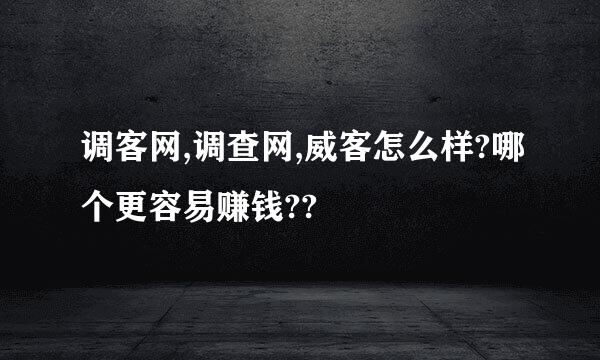 调客网,调查网,威客怎么样?哪个更容易赚钱??